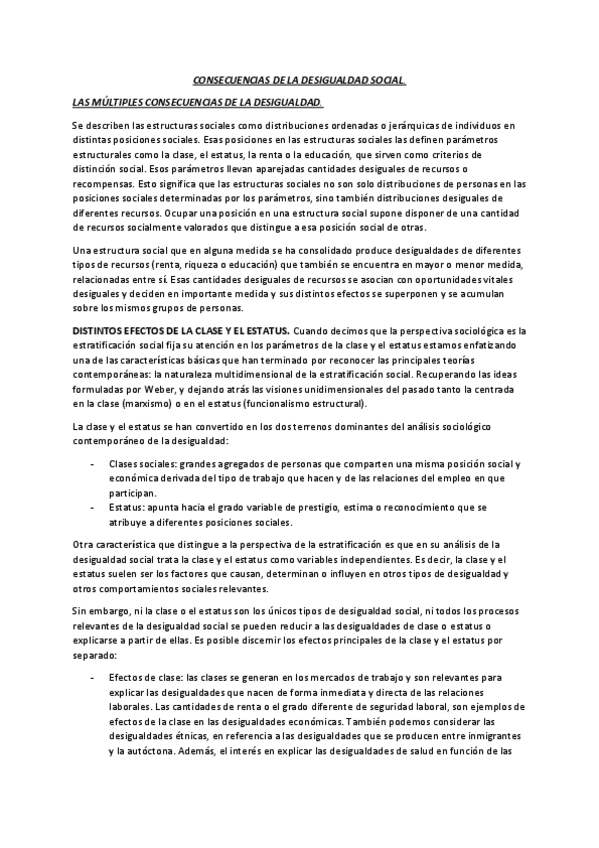 CONSECUENCIAS DE LA DESIGUALDAD SOCIAL.

LAS MÚLTIPLES CONSECUENCIAS DE LA DESIGUALDAD.

Se describen las estructuras sociales como distribuciones ordenadas o jerárquicas de individuos en distintas posiciones sociales. Esas posiciones en las estructuras sociales las definen parámetros estructurales como la clase, el estatus, la renta o la educación, que sirven como criterios de distinción social. Esos parámetros llevan aparejadas cantidades desiguales de recursos o recompensas. Esto significa que las estructuras sociales no son solo distribuciones de personas en las posiciones sociales determinadas por los parámetros, sino también distribuciones desiguales de diferentes recursos. Ocupar una posición en una estructura social supone disponer de una cantidad de recursos socialmente valorados que distingue a esa posición social de otras.

Una estructura social que en alguna medida se ha consolidado produce desigualdades de diferentes tipos de recursos (renta, riqueza o educación) que también se encuentra en mayor o menor medida, relacionadas entre sí. Esas cantidades desiguales de recursos se asocian con oportunidades vitales desiguales y deciden en importante medida y sus distintos efectos se superponen y se acumulan sobre los mismos grupos de personas.

DISTINTOS EFECTOS DE LA CLASE Y EL ESTATUS. Cuando decimos que la perspectiva sociológica es la estratificación social fija su atención en los parámetros de la clase y el estatus estamos enfatizando una de las características básicas que han terminado por reconocer las principales teorías contemporáneas: la naturaleza multidimensional de la estratificación social. Recuperando las ideas formuladas por Weber, y dejando atrás las visiones unidimensionales del pasado tanto la centrada en la clase (marxismo) o en el estatus (funcionalismo estructural).

La clase y el estatus se han convertido en los dos terrenos dominantes del análisis sociológico contemporáneo de la desigualdad:

- Clases sociales: grandes agregados de personas que comparten una misma posición social y económica derivada del tipo de trabajo que hacen y de las relaciones del empleo en que participan.
- Estatus: apunta hacia el grado variable de prestigio, estima o reconocimiento que se atribuye a diferentes posiciones sociales.

Otra característica que distingue a la perspectiva de la estratificación es que en su análisis de la desigualdad social trata la clase y el estatus como variables independientes. Es decir, la clase y el estatus suelen ser los factores que causan, determinan o influyen en otros tipos de desigualdad y otros comportamientos sociales relevantes.

Sin embargo, ni la clase o el estatus son los únicos tipos de desigualdad social, ni todos los procesos relevantes de la desigualdad social se pueden reducir a las desigualdades de clase o estatus o explicarse a partir de ellas. Es posible discernir los efectos principales de la clase y el estatus por separado:

- Efectos de clase: las clases se generan en los mercados de trabajo y son relevantes para explicar las desigualdades que nacen de forma inmediata y directa de las relaciones laborales. Las cantidades de renta o el grado diferente de seguridad laboral, son ejemplos de efectos de la clase en las desigualdades económicas. También podemos considerar las desigualdades étnicas, en referencia a las desigualdades que se producen entre inmigrantes y la autóctona. Además, el interés en explicar las desigualdades de salud en función de las